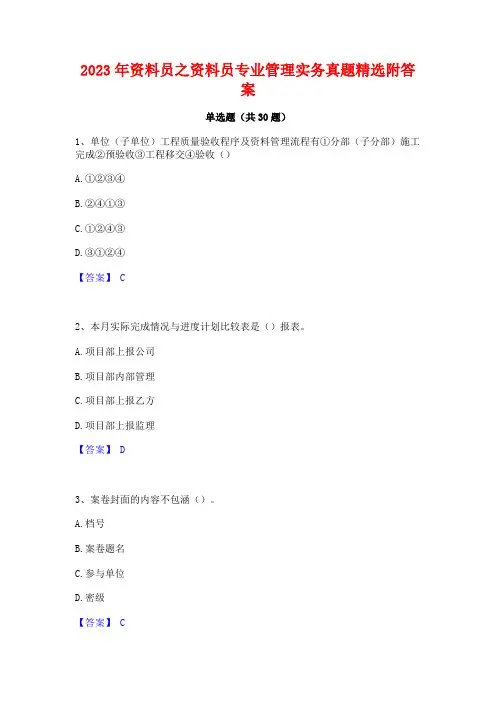 2023 年资料员之资料员专业管理实务真题精选附答案

单选题（共 30 题）

1、单位（子单位）工程质量验收程序及资料管理流程有①分部（子分部）施工完成②预验收③工程移交④验收（）

A. ①②③④

B. ②④①③

C. ①②④③

D. ③①②④

【答案】 C

2、本月实际完成情况与进度计划比较表是（）报表。

A. 项目部上报公司

B. 项目部内部管理

C. 项目部上报乙方

D. 项目部上报监理

【答案】 D

3、案卷封面的内容不包涵（）。

A. 档号

B. 案卷题名

C. 参与单位

D. 密级

【答案】 C